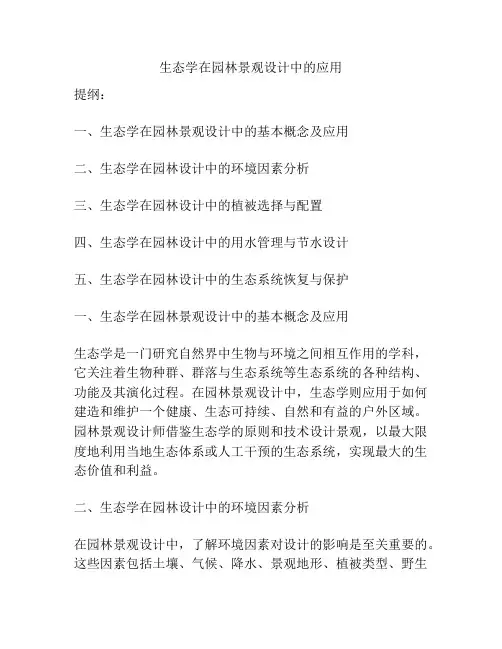 生态学在园林景观设计中的应用

提纲：

一、生态学在园林景观设计中的基本概念及应用

二、生态学在园林设计中的环境因素分析

三、生态学在园林设计中的植被选择与配置

四、生态学在园林设计中的用水管理与节水设计

五、生态学在园林设计中的生态系统恢复与保护

一、生态学在园林景观设计中的基本概念及应用

生态学是一门研究自然界中生物与环境之间相互作用的学科，它关注着生物种群、群落与生态系统等生态系统的各种结构、功能及其演化过程。在园林景观设计中，生态学则应用于如何建造和维护一个健康、生态可持续、自然和有益的户外区域。园林景观设计师借鉴生态学的原则和技术设计景观，以最大限度地利用当地生态体系或人工干预的生态系统，实现最大的生态价值和利益。

二、生态学在园林设计中的环境因素分析

在园林景观设计中，了解环境因素对设计的影响是至关重要的。这些因素包括土壤、气候、降水、景观地形、植被类型、野生